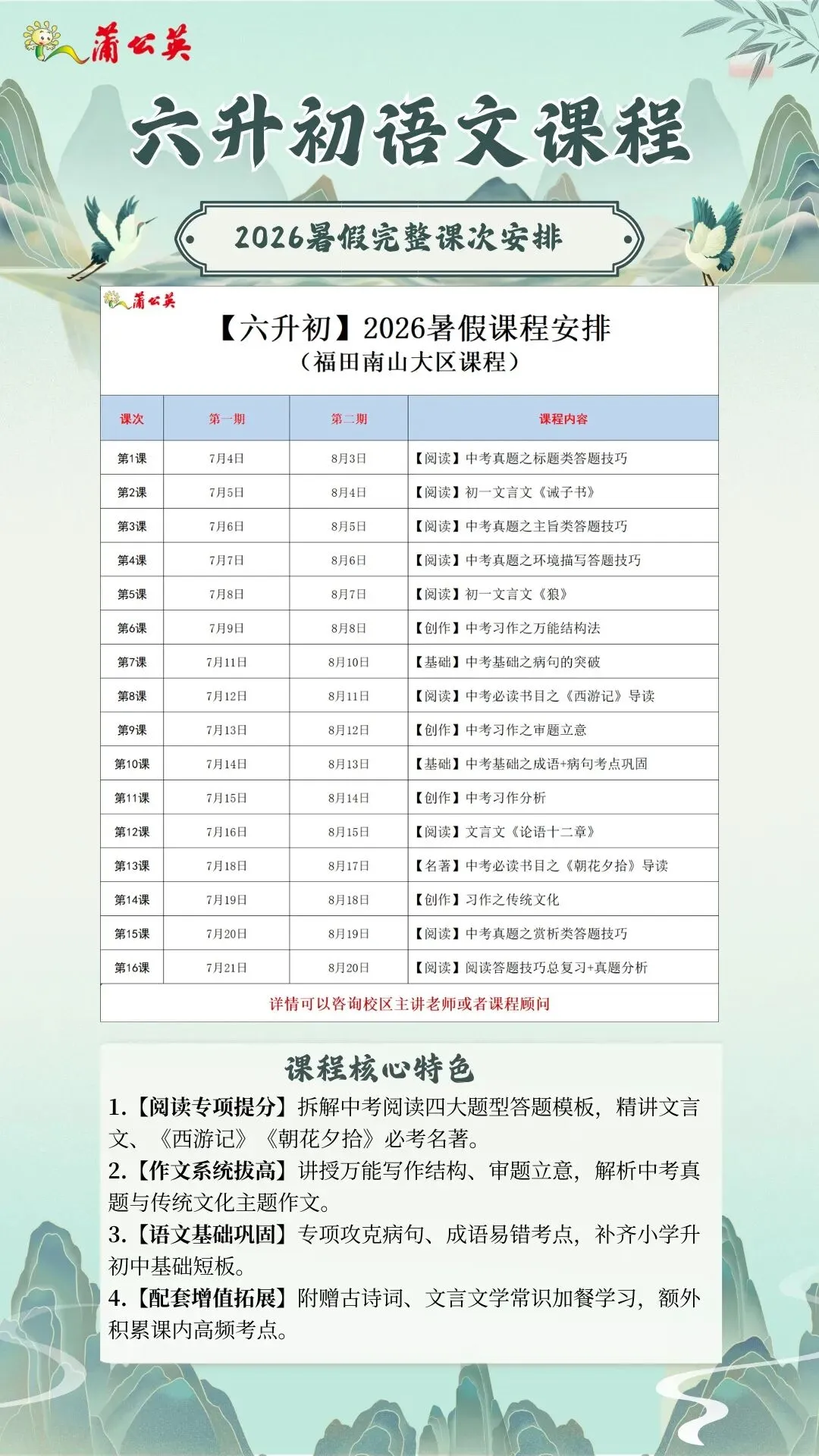 蒲公英

六升初语文课程

2026暑假完整课次安排

蒲公英

【六升初】2026暑假课程安排
（福田南山大区课程）

| 课次 | 第一期 | 第二期 | 课程内容 |
|---|---|---|---|
| 第1课 | 7月4日 | 8月3日 | 【阅读】中考真题之标题类答题技巧 |
| 第2课 | 7月5日 | 8月4日 | 【阅读】初一文言文《诫子书》 |
| 第3课 | 7月6日 | 8月5日 | 【阅读】中考真题之主旨类答题技巧 |
| 第4课 | 7月7日 | 8月6日 | 【阅读】中考真题之环境描写答题技巧 |
| 第5课 | 7月8日 | 8月7日 | 【阅读】初一文言文《狼》 |
| 第6课 | 7月9日 | 8月8日 | 【创作】中考习作之万能结构法 |
| 第7课 | 7月11日 | 8月10日 | 【基础】中考基础之病句的突破 |
| 第8课 | 7月12日 | 8月11日 | 【阅读】中考必读书目之《西游记》导读 |
| 第9课 | 7月13日 | 8月12日 | 【创作】中考习作之审题立意 |
| 第10课 | 7月14日 | 8月13日 | 【基础】中考基础之成语+病句考点巩固 |
| 第11课 | 7月15日 | 8月14日 | 【创作】中考习作分析 |
| 第12课 | 7月16日 | 8月15日 | 【阅读】文言文《论语十二章》 |
| 第13课 | 7月18日 | 8月17日 | 【名著】中考必读书目之《朝花夕拾》导读 |
| 第14课 | 7月19日 | 8月18日 | 【创作】习作之传统文化 |
| 第15课 | 7月20日 | 8月19日 | 【阅读】中考真题之赏析类答题技巧 |
| 第16课 | 7月21日 | 8月20日 | 【阅读】阅读答题技巧总复习+真题分析 |

详情可以咨询校区主讲老师或者课程顾问

课程核心特色

1.【阅读专项提分】拆解中考阅读四大题型答题模板，精讲文言文、《西游记》《朝花夕拾》必考名著。
2.【作文系统拔高】讲授万能写作结构、审题立意，解析中考真题与传统文化主题作文。
3.【语文基础巩固】专项攻克病句、成语易错考点，补齐小学升初中基础短板。
4.【配套增值拓展】附赠古诗词、文言文学常识加餐学习，额外积累课内高频考点。